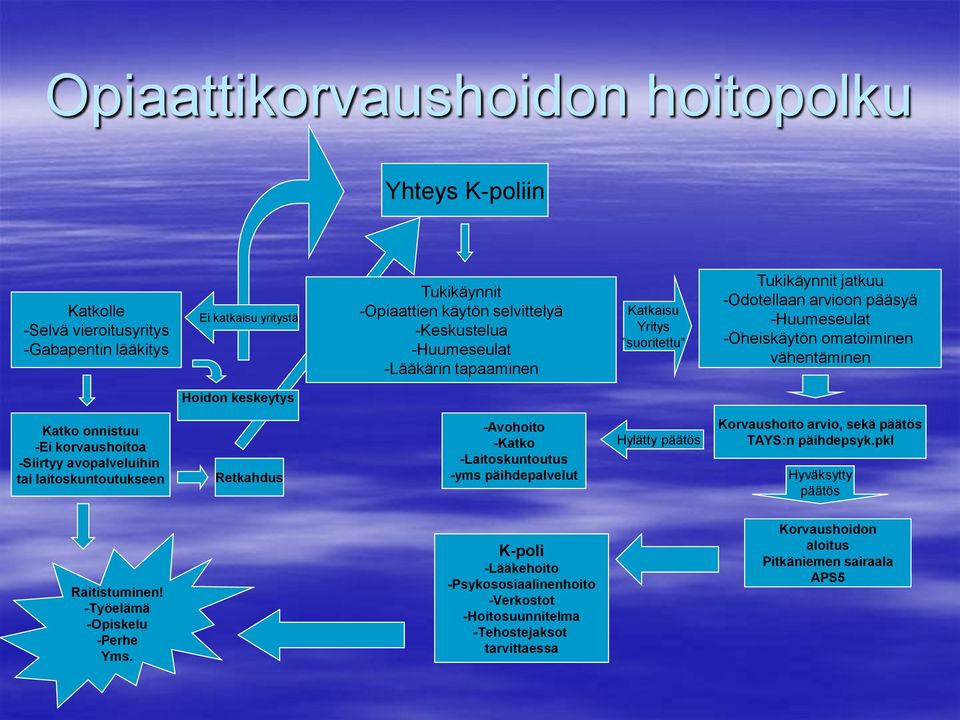 Opiaattikorvaushoidon hoitopolku

Yhteys K-poliin

Katkolle
-Selvä vieroitusyritys
-Gabapentin lääkitys

Ei katkaisu yritystä

Tukikäynnit
-Opiaattien käytön selvittelyä
-Keskustelua
-Huumeseulat
-Lääkärin tapaaminen

Katkaisu Yritys "suoritettu"

Tukikäynnit jatkuu
-Odotellaan arvioon pääsyä
-Huumeseulat
-Oheiskäytön omatoiminen vähentäminen

Hoidon keskeytys

Katko onnistuu
-Ei korvaushoitoa
-Siirtyy avopalveluihin tai laitoskuntoutukseen

Retkahdus

-Avohoito
-Katko
-Laitoskuntoutus
-yms päihdepalvelut

Hylätty päätös

Korvaushoito arvio, sekä päätös TAYS:n päihdepsyk.pkl

Hyväksytty päätös

Korvaushoidon aloitus
Pitkäniemen sairaala
APS5

K-poli
-Lääkehoito
-Psykososiaalinenhoito
-Verkostot
-Hoitosuunnitelma
-Tehostejaksot tarvittaessa

Raitistuminen!
-Työelämä
-Opiskelu
-Perhe
Yms.